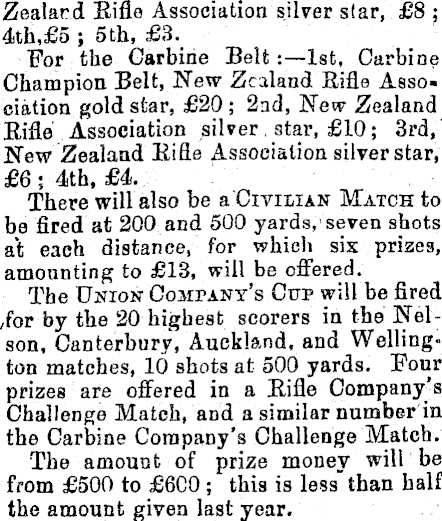 Zealand Rifle Association silver star, £8; 4th, £5; 5th, £3.

For the Carbine Belt:—1st, Carbine Champion Belt, New Zealand Rifle Association gold star, £20; 2nd, New Zealand Rifle Association silver star, £10; 3rd, New Zealand Rifle Association silver star, £6; 4th, £4.

There will also be a CIVILIAN MATCH to be fired at 200 and 500 yards, seven shots at each distance, for which six prizes, amounting to £13, will be offered.

The UNION COMPANY'S CUP will be fired for by the 20 highest scorers in the Nelson, Canterbury, Auckland, and Wellington matches, 10 shots at 500 yards. Four prizes are offered in a Rifle Company's Challenge Match, and a similar number in the Carbine Company's Challenge Match.

The amount of prize money will be from £500 to £600; this is less than half the amount given last year.